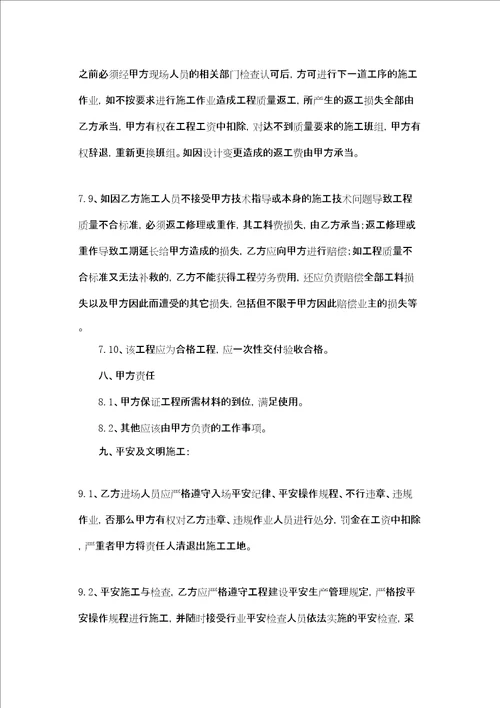 之前必须经甲方现场人员的相关部门检查认可后，方可进行下一道工序的施工作业，如不按要求进行施工作业造成工程质量返工，所产生的返工损失全部由乙方承当，甲方有权在工程工资中扣除，对达不到质量要求的施工班组，甲方有权辞退，重新更换班组。如因设计变更造成的返工费由甲方承当。

7.9、如因乙方施工人员不接受甲方技术指导或本身的施工技术问题导致工程质量不合标准，必须返工修理或重作，其工料费损失，由乙方承当；返工修理或重作导致工期延长给甲方造成的损失，乙方应向甲方进行赔偿；如工程质量不合标准又无法补救的，乙方不能获得工程劳务费用，还应负责赔偿全部工料损失以及甲方因此而遭受的其它损失，包括但不限于甲方因此赔偿业主的损失等。

7.10、该工程应为合格工程，应一次性交付验收合格。

八、甲方责任

8.1、甲方保证工程所需材料的到位，满足使用。

8.2、其他应该由甲方负责的工作事项。

九、平安及文明施工：

9.1、乙方进场人员应严格遵守入场平安纪律、平安操作规程、不行违章、违规作业，否那么甲方有权对乙方违章、违规作业人员进行处分，罚金在工资中扣除，严重者甲方将责任人清退出施工工地。

9.2、平安施工与检查，乙方应严格遵守工程建设平安生产管理规定，严格按平安操作规程进行施工，并随时接受行业平安检查人员依法实施的平安检查，采